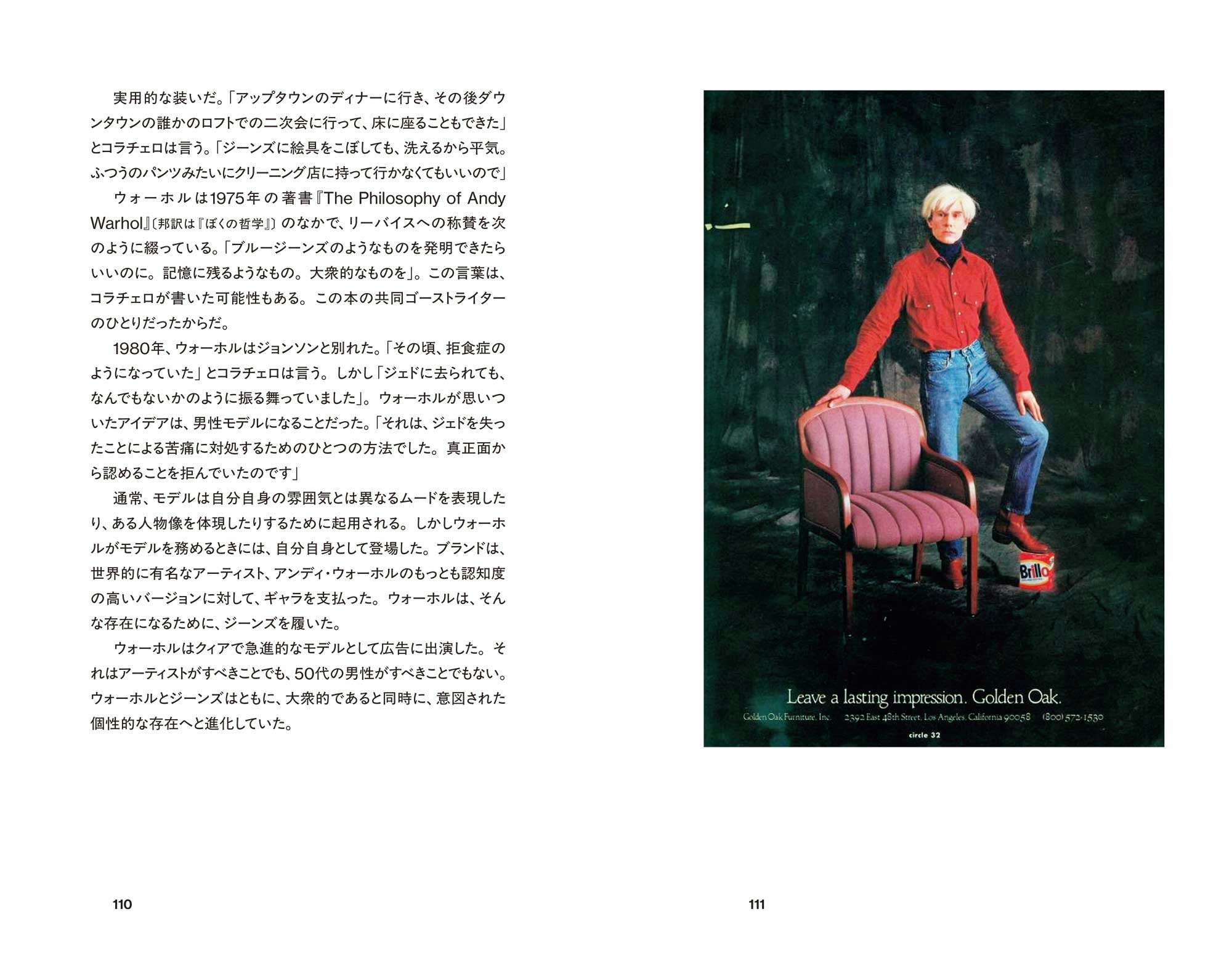 実用的な装いだ。「アップタウンのディナーに行き、その後ダウンタウンの誰かのロフトでの二次会に行って、床に座ることもできた」とコラチェロは言う。「ジーンズに絵具をこぼしても、洗えるから平気。ふつうのパンツみたいにクリーニング店に持って行かなくてもいいので」

ウォーホルは1975年の著書『The Philosophy of Andy Warhol』〔邦訳は『ぼくの哲学』〕のなかで、リーバイスへの称賛を次のように綴っている。「ブルージーンズのようなものを発明できたらいいのに。記憶に残るようなもの。大衆的なものを」。この言葉は、コラチェロが書いた可能性もある。この本の共同ゴーストライターのひとりだったからだ。

1980年、ウォーホルはジョンソンと別れた。「その頃、拒食症のようになっていた」とコラチェロは言う。しかし「ジェドに去られても、なんでもないかのように振る舞っていました」。ウォーホルが思いついたアイデアは、男性モデルになることだった。「それは、ジェドを失ったことによる苦痛に対処するためのひとつの方法でした。真正面から認めることを拒んでいたのです」

通常、モデルは自分自身の雰囲気とは異なるムードを表現したり、ある人物像を体現したりするために起用される。しかしウォーホルがモデルを務めるときには、自分自身として登場した。ブランドは、世界的に有名なアーティスト、アンディ・ウォーホルのもっとも認知度の高いバージョンに対して、ギャラを支払った。ウォーホルは、そんな存在になるために、ジーンズを履いた。

ウォーホルはクィアで急進的なモデルとして広告に出演した。それはアーティストがすべきことでも、50代の男性がすべきことでもない。ウォーホルとジーンズはともに、大衆的であると同時に、意図された個性的な存在へと進化していた。

110

Brillo

Leave a lasting impression. Golden Oak.

Golden Oak Furniture, Inc. 2392 East 48th Street, Los Angeles, California 90058 (800) 572-1530

circle 32

111